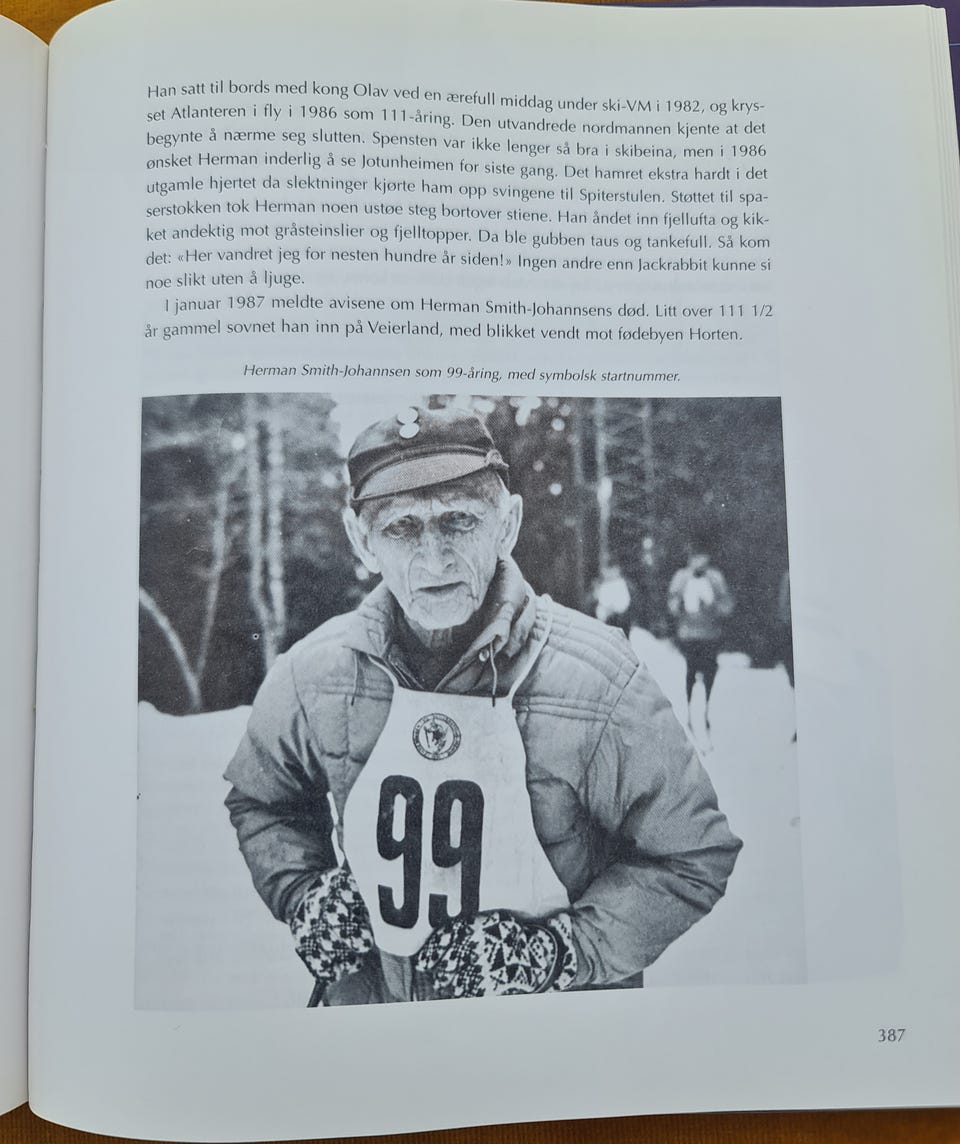 Han satt til bords med kong Olav ved en ærefull middag under ski-VM i 1982, og krysset Atlanteren i fly i 1986 som 111-åring. Den utvandrede nordmannen kjente at det begynte å nærme seg slutten. Spensten var ikke lenger så bra i skibeina, men i 1986 ønsket Herman inderlig å se Jotunheimen for siste gang. Det hamret ekstra hardt i det utgamle hjertet da slektninger kjørte ham opp svingene til Spiterstulen. Støttet til spaserstokken tok Herman noen ustøe steg bortover stiene. Han åndet inn fjellufta og kikket andektig mot gråsteinslier og fjelltopper. Da ble gubben taus og tankefull. Så kom det: «Her vandret jeg for nesten hundre år siden!» Ingen andre enn Jackrabbit kunne si noe slikt uten å ljuge.

I januar 1987 meldte avisene om Herman Smith-Johannsens død. Litt over 111 1/2 år gammel sovnet han inn på Veierland, med blikket vendt mot fødebyen Horten.

Herman Smith-Johannsen som 99-åring, med symbolsk startnummer.

99

387